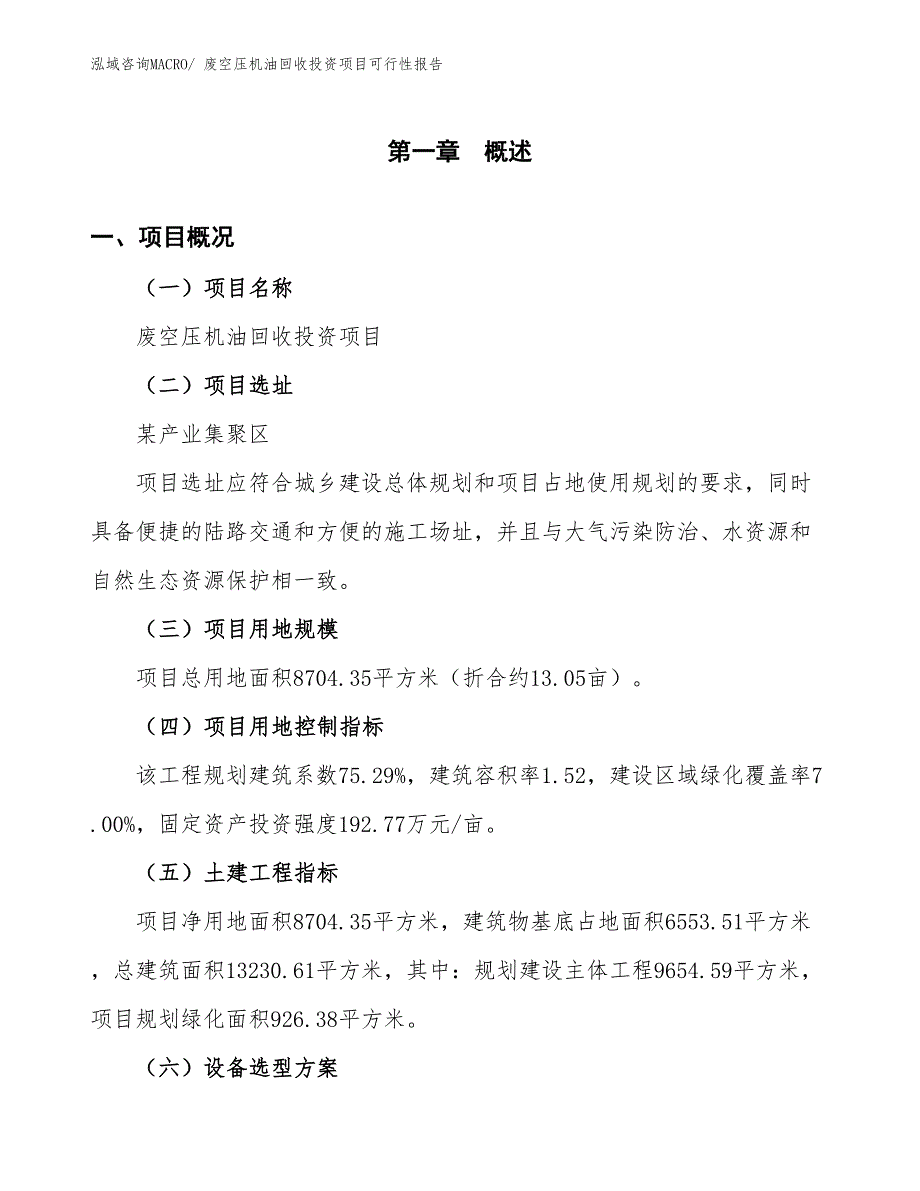 泓域咨询MACRO/ 废空压机油回收投资项目可行性报告

第一章 概述

一、项目概况

（一）项目名称

废空压机油回收投资项目

（二）项目选址

某产业集聚区

项目选址应符合城乡建设总体规划和项目占地使用规划的要求，同时具备便捷的陆路交通和方便的施工场址，并且与大气污染防治、水资源和自然生态资源保护相一致。

（三）项目用地规模

项目总用地面积8704.35平方米（折合约13.05亩）。

（四）项目用地控制指标

该工程规划建筑系数75.29%，建筑容积率1.52，建设区域绿化覆盖率7.00%，固定资产投资强度192.77万元/亩。

（五）土建工程指标

项目净用地面积8704.35平方米，建筑物基底占地面积6553.51平方米，总建筑面积13230.61平方米，其中：规划建设主体工程9654.59平方米，项目规划绿化面积926.38平方米。

（六）设备选型方案